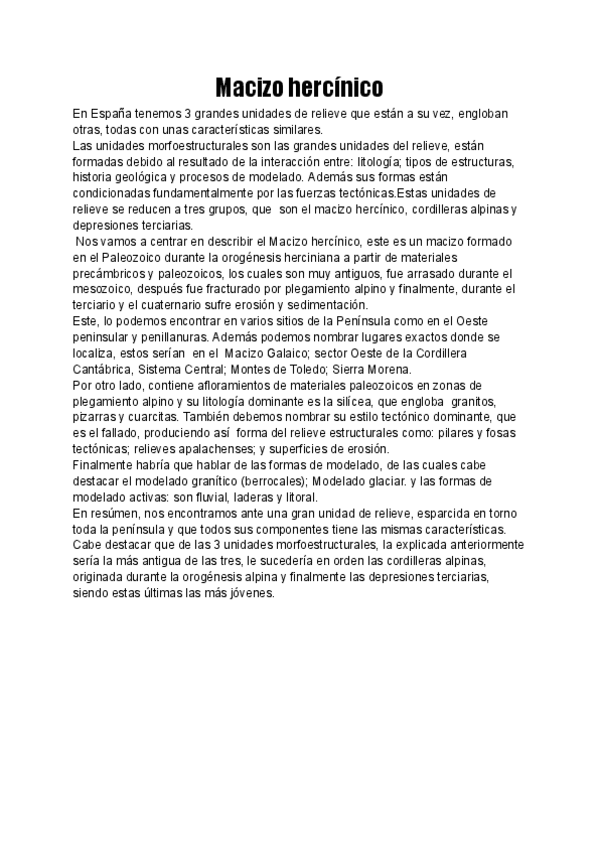 Macizo hercínico

En España tenemos 3 grandes unidades de relieve que están a su vez, engloban otras, todas con unas características similares.
Las unidades morfoestructurales son las grandes unidades del relieve, están formadas debido al resultado de la interacción entre: litología; tipos de estructuras, historia geológica y procesos de modelado. Además sus formas están condicionadas fundamentalmente por las fuerzas tectónicas.Estas unidades de relieve se reducen a tres grupos, que son el macizo hercínico, cordilleras alpinas y depresiones terciarias.
Nos vamos a centrar en describir el Macizo hercínico, este es un macizo formado en el Paleozoico durante la orogénesis herciniana a partir de materiales precámbricos y paleozoicos, los cuales son muy antiguos, fue arrasado durante el mesozoico, después fue fracturado por plegamiento alpino y finalmente, durante el terciario y el cuaternario sufre erosión y sedimentación.
Este, lo podemos encontrar en varios sitios de la Península como en el Oeste peninsular y penillanuras. Además podemos nombrar lugares exactos donde se localiza, estos serían en el Macizo Galaico; sector Oeste de la Cordillera Cantábrica, Sistema Central; Montes de Toledo; Sierra Morena.
Por otro lado, contiene afloramientos de materiales paleozoicos en zonas de plegamiento alpino y su litología dominante es la silícea, que engloba granitos, pizarras y cuarcitas. También debemos nombrar su estilo tectónico dominante, que es el fallado, produciendo así forma del relieve estructurales como: pilares y fosas tectónicas; relieves apalachenses; y superficies de erosión.
Finalmente habría que hablar de las formas de modelado, de las cuales cabe destacar el modelado granítico (berrocales); Modelado glaciar. y las formas de modelado activas: son fluvial, laderas y litoral.
En resúmen, nos encontramos ante una gran unidad de relieve, esparcida en torno toda la península y que todos sus componentes tiene las mismas características.
Cabe destacar que de las 3 unidades morfoestructurales, la explicada anteriormente sería la más antigua de las tres, le sucedería en orden las cordilleras alpinas, originada durante la orogénesis alpina y finalmente las depresiones terciarias, siendo estas últimas las más jóvenes.